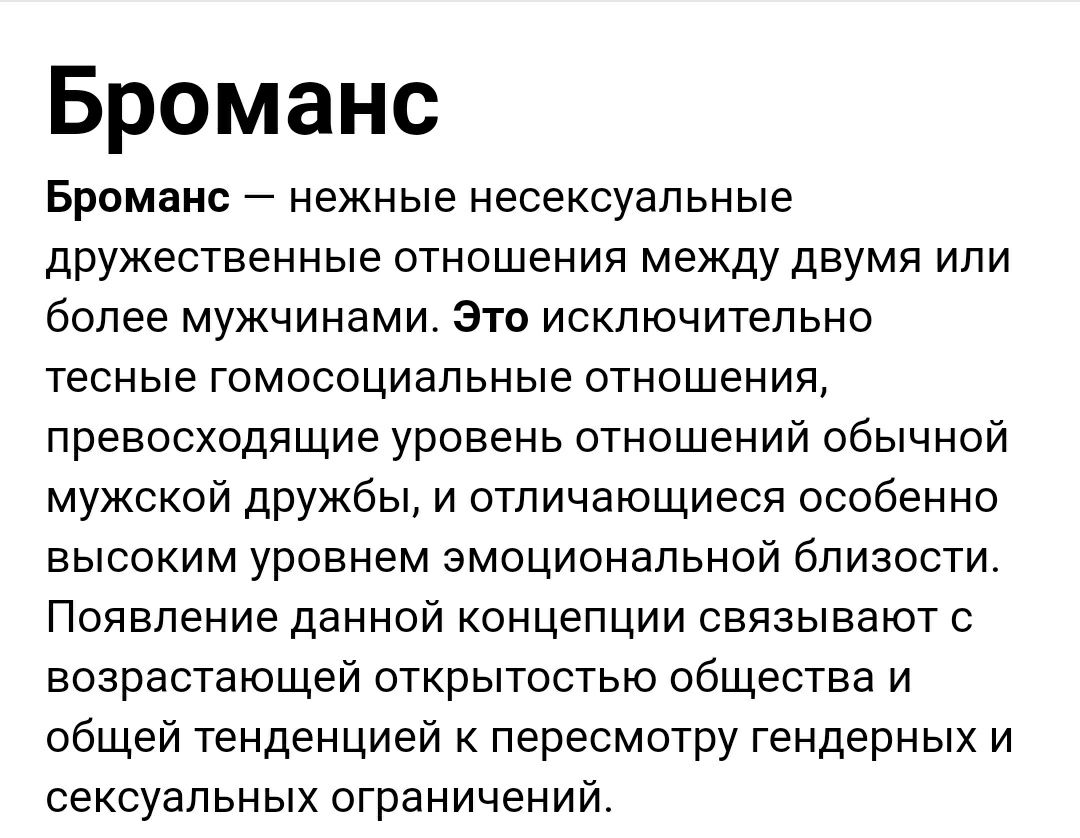 Броманс

Броманс — нежные несексуальные дружественные отношения между двумя или более мужчинами. Это исключительно тесные гомосоциальные отношения, превосходящие уровень отношений обычной мужской дружбы, и отличающиеся особенно высоким уровнем эмоциональной близости. Появление данной концепции связывают с возрастающей открытостью общества и общей тенденцией к пересмотру гендерных и сексуальных ограничений.